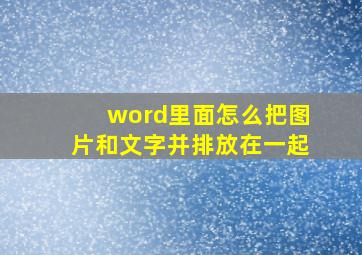 word里面怎么把图片和文字并排放在一起